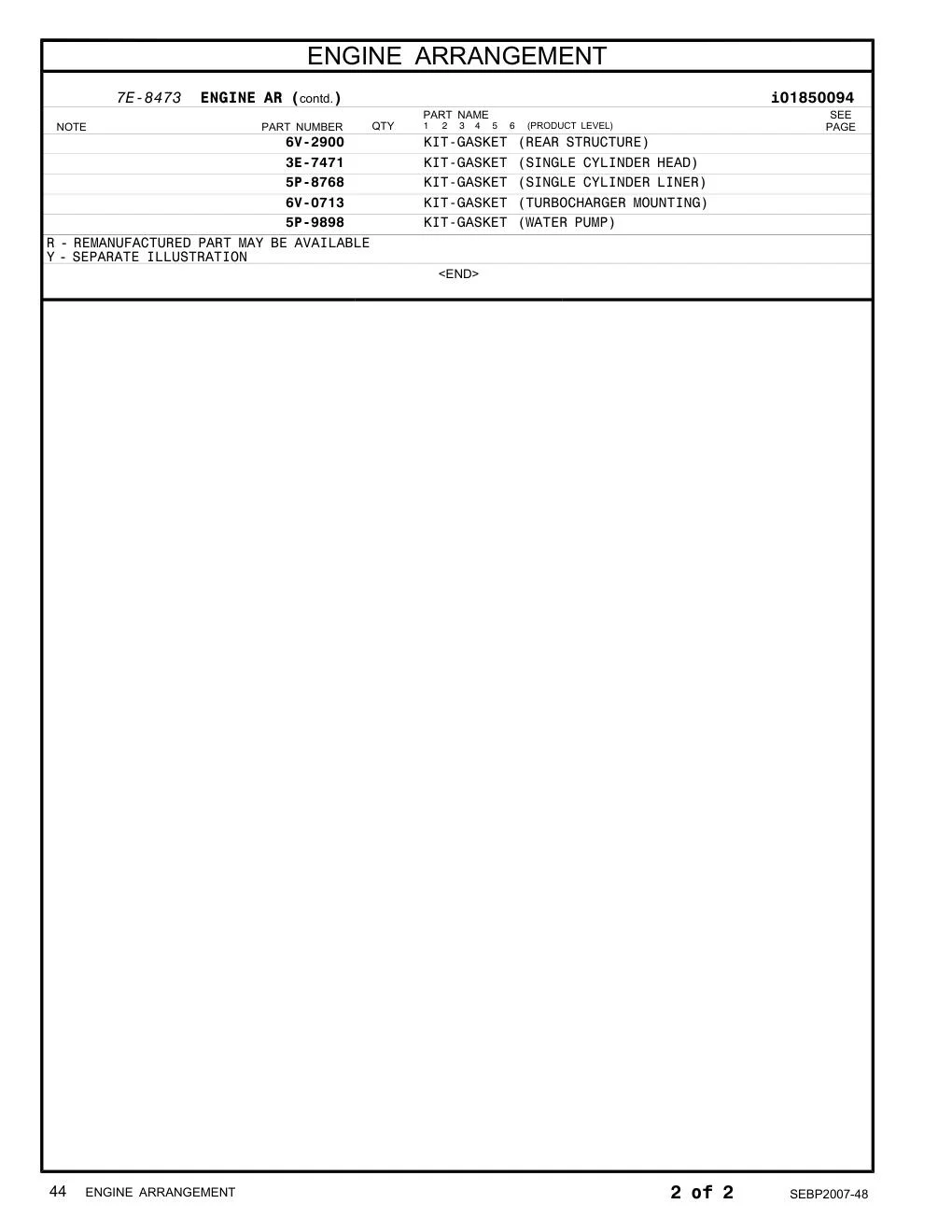 ENGINE ARRANGEMENT

7E-8473 ENGINE AR (contd.) i01850094

| NOTE | PART NUMBER | QTY | PART NAME 1 2 3 4 5 6 (PRODUCT LEVEL) | SEE PAGE |
|---|---|---|---|---|
| | 6V-2900 | | KIT-GASKET (REAR STRUCTURE) | |
| | 3E-7471 | | KIT-GASKET (SINGLE CYLINDER HEAD) | |
| | 5P-8768 | | KIT-GASKET (SINGLE CYLINDER LINER) | |
| | 6V-0713 | | KIT-GASKET (TURBOCHARGER MOUNTING) | |
| | 5P-9898 | | KIT-GASKET (WATER PUMP) | |

R - REMANUFACTURED PART MAY BE AVAILABLE
Y - SEPARATE ILLUSTRATION

<END>

44 ENGINE ARRANGEMENT 2 of 2 SEBP2007-48